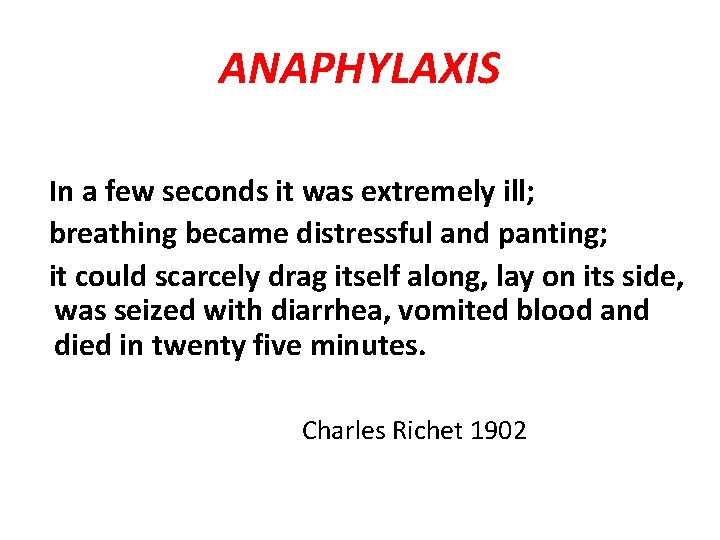 ANAPHYLAXIS

In a few seconds it was extremely ill;

breathing became distressful and panting;

it could scarcely drag itself along, lay on its side, was seized with diarrhea, vomited blood and died in twenty five minutes.

Charles Richet 1902